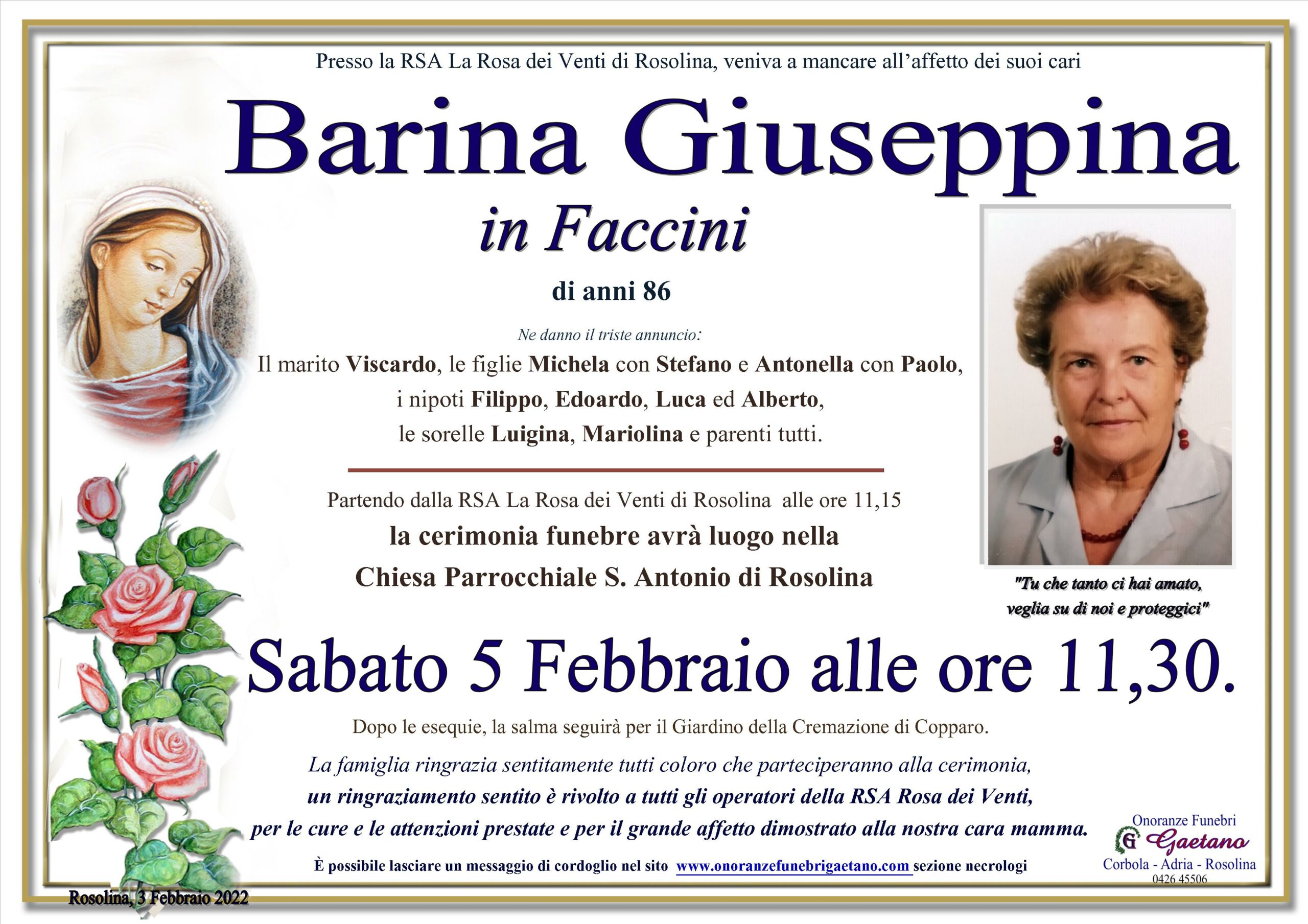 Presso la RSA La Rosa dei Venti di Rosolina, veniva a mancare all'affetto dei suoi cari

Barina Giuseppina

in Faccini

di anni 86

Ne danno il triste annuncio:

Il marito Viscardo, le figlie Michela con Stefano e Antonella con Paolo, i nipoti Filippo, Edoardo, Luca ed Alberto, le sorelle Luigina, Mariolina e parenti tutti.

Partendo dalla RSA La Rosa dei Venti di Rosolina alle ore 11,15

la cerimonia funebre avrà luogo nella Chiesa Parrocchiale S. Antonio di Rosolina

"Tu che tanto ci hai amato, veglia su di noi e proteggici"

Sabato 5 Febbraio alle ore 11,30.

Dopo le esequie, la salma seguirà per il Giardino della Cremazione di Copparo.

La famiglia ringrazia sentitamente tutti coloro che parteciperanno alla cerimonia, un ringraziamento sentito è rivolto a tutti gli operatori della RSA Rosa dei Venti, per le cure e le attenzioni prestate e per il grande affetto dimostrato alla nostra cara mamma.

È possibile lasciare un messaggio di cordoglio nel sito www.onoranzefunebrigaetano.com sezione necrologi

Onoranze Funebri
G Gaetano
Corbola - Adria - Rosolina
0426 45506

Rosolina, 3 Febbraio 2022